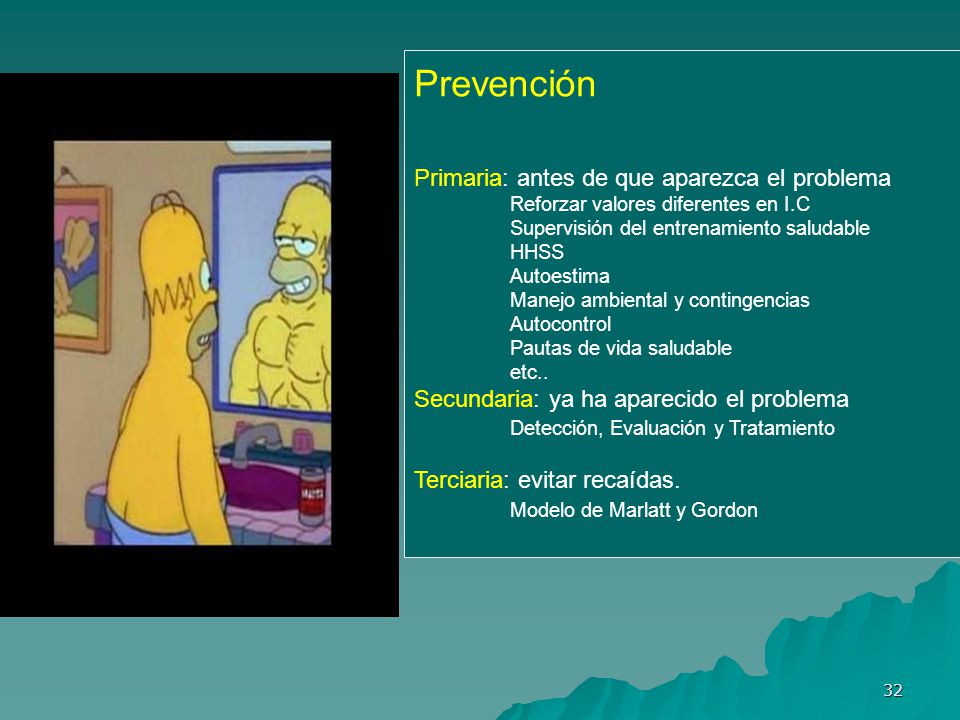 Prevención

Primaria: antes de que aparezca el problema
Reforzar valores diferentes en I.C
Supervisión del entrenamiento saludable
HHSS
Autoestima
Manejo ambiental y contingencias
Autocontrol
Pautas de vida saludable
etc..

Secundaria: ya ha aparecido el problema
Detección, Evaluación y Tratamiento

Terciaria: evitar recaídas.
Modelo de Marlatt y Gordon

32